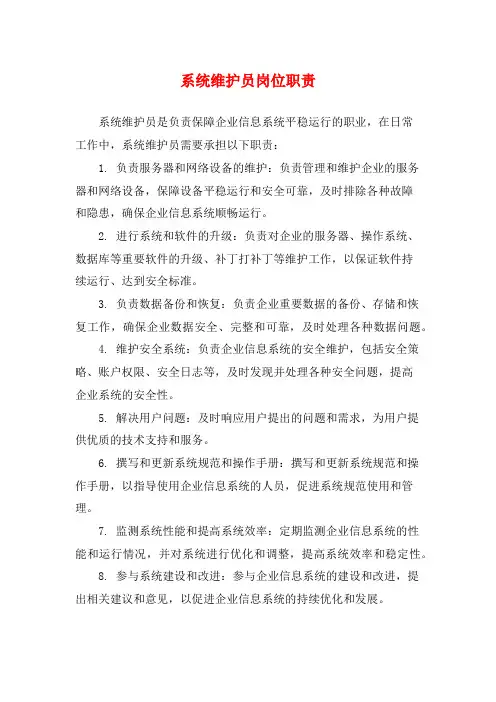 系统维护员岗位职责

系统维护员是负责保障企业信息系统平稳运行的职业，在日常工作中，系统维护员需要承担以下职责：

1. 负责服务器和网络设备的维护：负责管理和维护企业的服务器和网络设备，保障设备平稳运行和安全可靠，及时排除各种故障和隐患，确保企业信息系统顺畅运行。

2. 进行系统和软件的升级：负责对企业的服务器、操作系统、数据库等重要软件的升级、补丁打补丁等维护工作，以保证软件持续运行、达到安全标准。

3. 负责数据备份和恢复：负责企业重要数据的备份、存储和恢复工作，确保企业数据安全、完整和可靠，及时处理各种数据问题。

4. 维护安全系统：负责企业信息系统的安全维护，包括安全策略、账户权限、安全日志等，及时发现并处理各种安全问题，提高企业系统的安全性。

5. 解决用户问题：及时响应用户提出的问题和需求，为用户提供优质的技术支持和服务。

6. 撰写和更新系统规范和操作手册：撰写和更新系统规范和操作手册，以指导使用企业信息系统的人员，促进系统规范使用和管理。

7. 监测系统性能和提高系统效率：定期监测企业信息系统的性能和运行情况，并对系统进行优化和调整，提高系统效率和稳定性。

8. 参与系统建设和改进：参与企业信息系统的建设和改进，提出相关建议和意见，以促进企业信息系统的持续优化和发展。